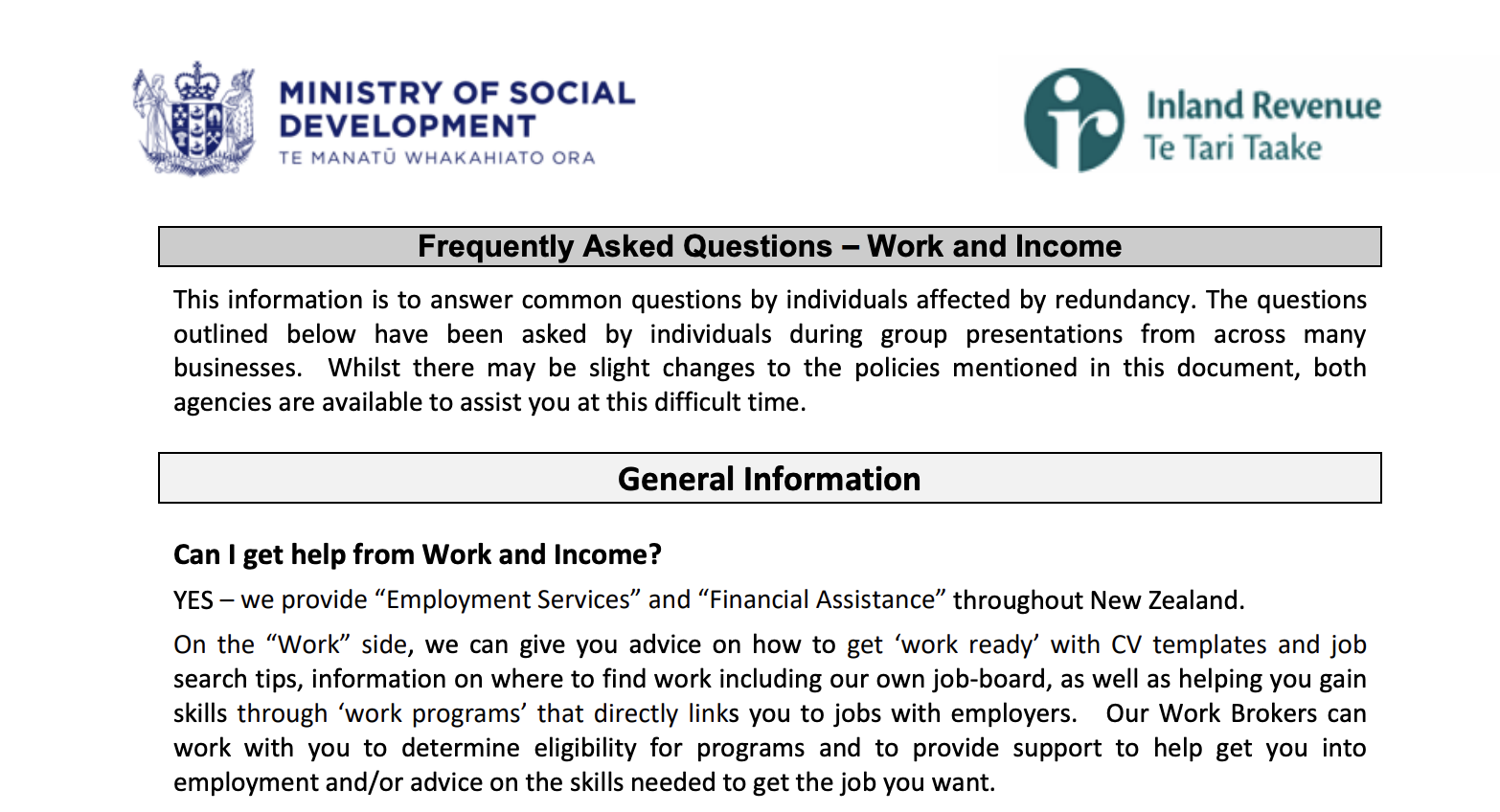 MINISTRY OF SOCIAL DEVELOPMENT
TE MANATŪ WHAKAHIATO ORA

Inland Revenue
Te Tari Taake

Frequently Asked Questions – Work and Income

This information is to answer common questions by individuals affected by redundancy. The questions outlined below have been asked by individuals during group presentations from across many businesses. Whilst there may be slight changes to the policies mentioned in this document, both agencies are available to assist you at this difficult time.

General Information

Can I get help from Work and Income?

YES – we provide “Employment Services” and “Financial Assistance” throughout New Zealand.

On the “Work” side, we can give you advice on how to get ‘work ready’ with CV templates and job search tips, information on where to find work including our own job-board, as well as helping you gain skills through ‘work programs’ that directly links you to jobs with employers. Our Work Brokers can work with you to determine eligibility for programs and to provide support to help get you into employment and/or advice on the skills needed to get the job you want.